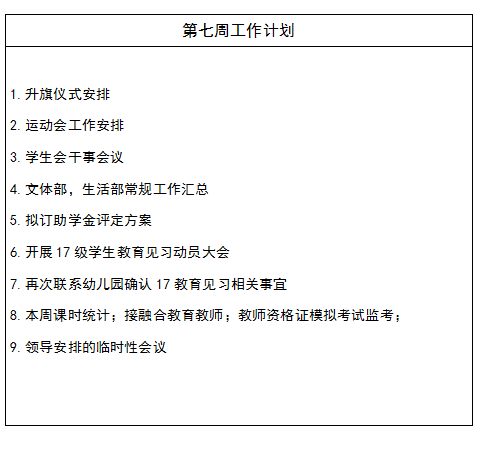 第七周工作计划

1. 升旗仪式安排

2. 运动会工作安排

3. 学生会干事会议

4. 文体部，生活部常规工作汇总

5. 拟订助学金评定方案

6. 开展 17 级学生教育见习动员大会

7. 再次联系幼儿园确认 17 教育见习相关事宜

8. 本周课时统计；接融合教育教师；教师资格证模拟考试监考；

9. 领导安排的临时性会议